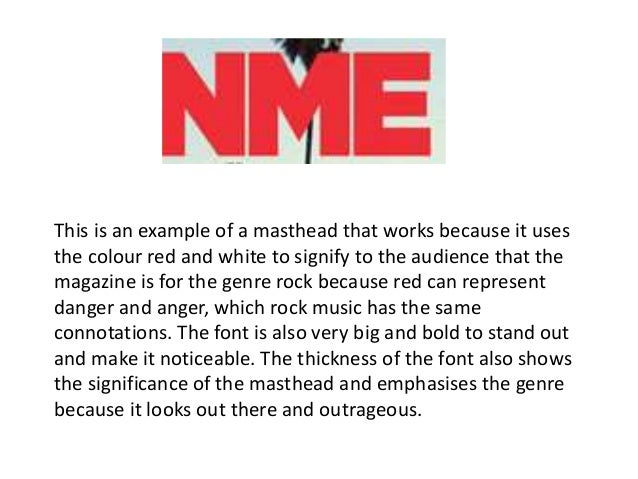 NME

This is an example of a masthead that works because it uses the colour red and white to signify to the audience that the magazine is for the genre rock because red can represent danger and anger, which rock music has the same connotations. The font is also very big and bold to stand out and make it noticeable. The thickness of the font also shows the significance of the masthead and emphasises the genre because it looks out there and outrageous.